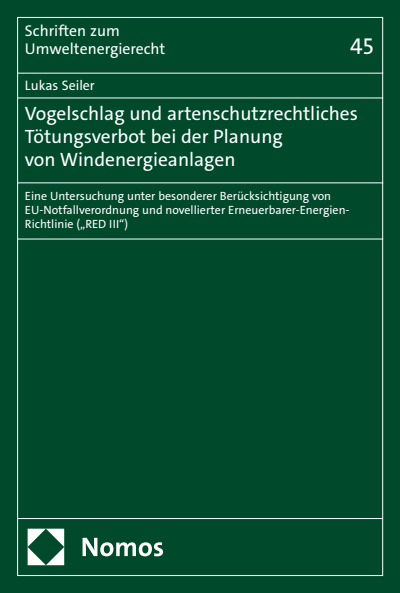 Schriften zum Umweltenergierecht

45

Lukas Seiler

Vogelschlag und artenschutzrechtliches Tötungsverbot bei der Planung von Windenergieanlagen

Eine Untersuchung unter besonderer Berücksichtigung von EU-Notfallverordnung und novellierter Erneuerbarer-Energien-Richtlinie („RED III“)

Nomos